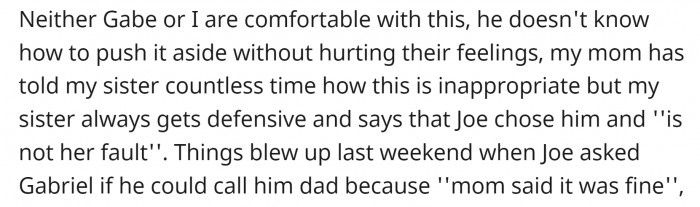 Neither Gabe or I are comfortable with this, he doesn't know how to push it aside without hurting their feelings, my mom has told my sister countless time how this is inappropriate but my sister always gets defensive and says that Joe chose him and ''is not her fault''. Things blew up last weekend when Joe asked Gabriel if he could call him dad because ''mom said it was fine'',